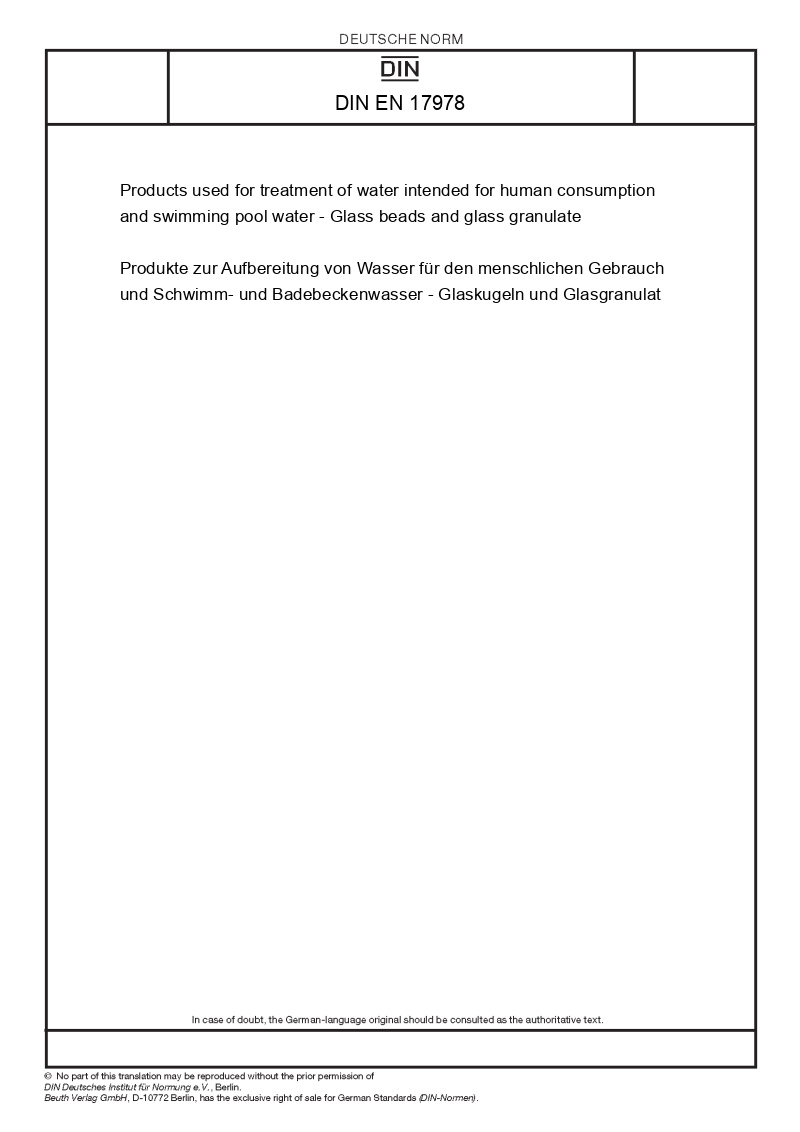 DEUTSCHE NORM

DIN

DIN EN 17978

Products used for treatment of water intended for human consumption and swimming pool water - Glass beads and glass granulate

Produkte zur Aufbereitung von Wasser für den menschlichen Gebrauch und Schwimm- und Badebeckenwasser - Glaskugeln und Glasgranulat

In case of doubt, the German-language original should be consulted as the authoritative text.

© No part of this translation may be reproduced without the prior permission of DIN Deutsches Institut für Normung e.V., Berlin. Beuth Verlag GmbH, D-10772 Berlin, has the exclusive right of sale for German Standards (DIN-Normen).